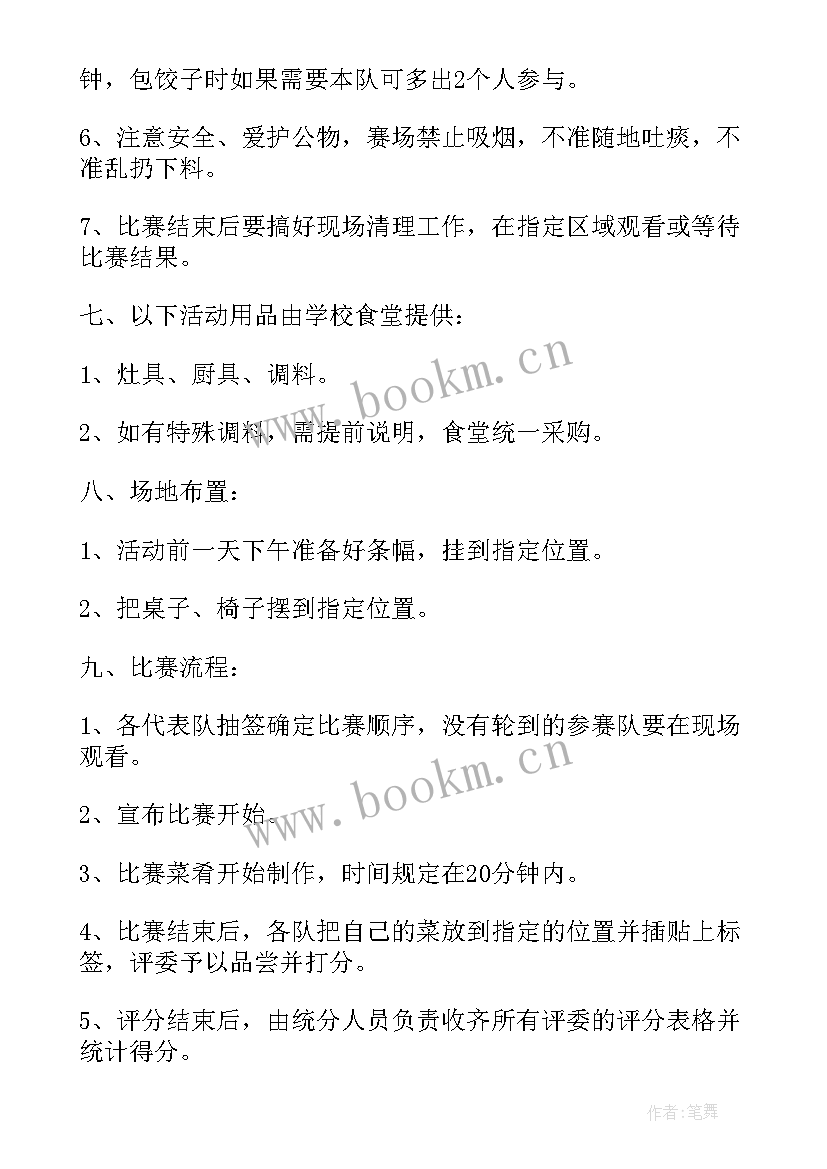 钟，包饺子时如果需要本队可多出2个人参与。

6、注意安全、爱护公物，赛场禁止吸烟，不准随地吐痰，不准乱扔下料。

7、比赛结束后要搞好现场清理工作，在指定区域观看或等待比赛结果。

七、以下活动用品由学校食堂提供：

1、灶具、厨具、调料。

2、如有特殊调料，需提前说明，食堂统一采购。

八、场地布置：

1、活动前一天下午准备好条幅，挂到指定位置。

2、把桌子、椅子摆到指定位置。

九、比赛流程：

1、各代表队抽签确定比赛顺序，没有轮到的参赛队要在现场观看。

2、宣布比赛开始。

3、比赛菜肴开始制作，时间规定在20分钟内。

4、比赛结束后，各队把自己的菜放到指定的位置并插贴上标签，评委予以品尝并打分。

5、评分结束后，由统分人员负责收齐所有评委的评分表格并统计得分。

www.bookm.cn

www.bookm.cn

作者:笔舞